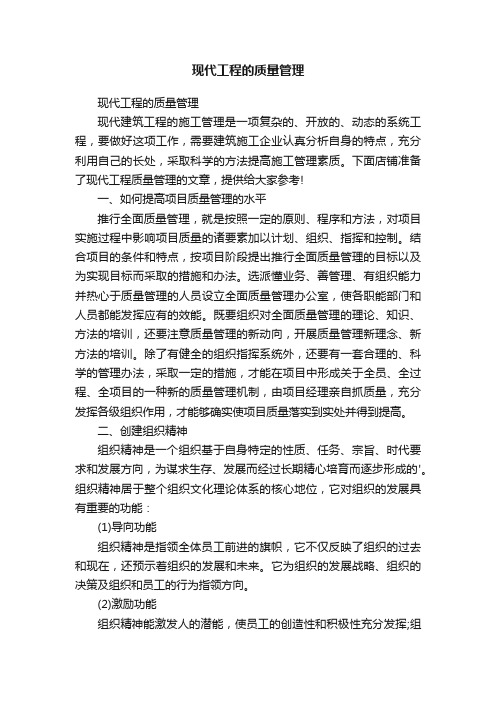 现代工程的质量管理

现代工程的质量管理

现代建筑工程的施工管理是一项复杂的、开放的、动态的系统工程，要做好这项工作，需要建筑施工企业认真分析自身的特点，充分利用自己的长处，采取科学的方法提高施工管理素质。下面店铺准备了现代工程质量管理的文章，提供给大家参考!

一、如何提高项目质量管理的水平

推行全面质量管理，就是按照一定的原则、程序和方法，对项目实施过程中影响项目质量的诸要素加以计划、组织、指挥和控制。结合项目的条件和特点，按项目阶段提出推行全面质量管理的目标以及为实现目标而采取的措施和办法。选派懂业务、善管理、有组织能力并热心于质量管理的人员设立全面质量管理办公室，使各职能部门和人员都能发挥应有的效能。既要组织对全面质量管理的理论、知识、方法的培训，还要注意质量管理的新动向，开展质量管理新理念、新方法的培训。除了有健全的组织指挥系统外，还要有一套合理的、科学的管理办法，采取一定的措施，才能在项目中形成关于全员、全过程、全项目的一种新的质量管理机制，由项目经理亲自抓质量，充分发挥各级组织作用，才能够确实使项目质量落实到实处并得到提高。

二、创建组织精神

组织精神是一个组织基于自身特定的性质、任务、宗旨、时代要求和发展方向，为谋求生存、发展而经过长期精心培育而逐步形成的'。组织精神居于整个组织文化理论体系的核心地位，它对组织的发展具有重要的功能：

(1)导向功能

组织精神是指领全体员工前进的旗帜，它不仅反映了组织的过去和现在，还预示着组织的发展和未来。它为组织的发展战略、组织的决策及组织和员工的行为指领方向。

(2)激励功能

组织精神能激发人的潜能，使员工的创造性和积极性充分发挥;组